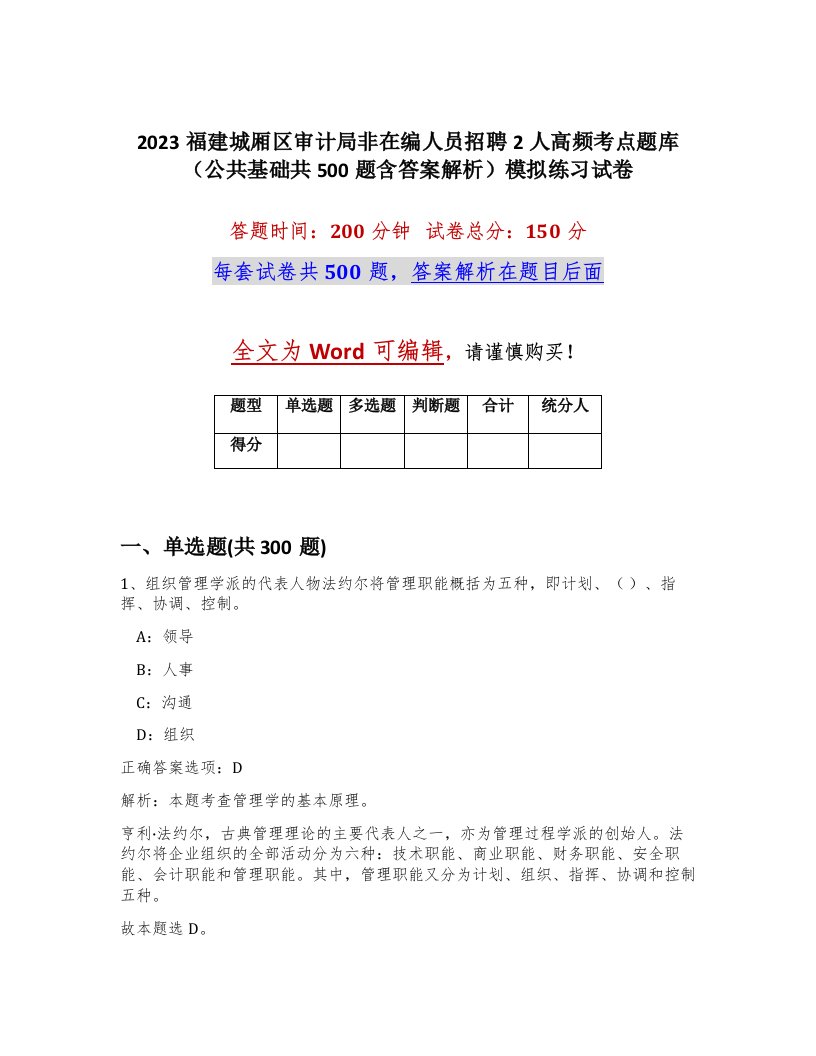 2023 福建城厢区审计局非在编人员招聘 2 人高频考点题库（公共基础共 500 题含答案解析）模拟练习试卷

答题时间：200 分钟　试卷总分：150 分

每套试卷共 500 题，答案解析在题目后面

全文为 Word 可编辑，请谨慎购买！

| 题型 | 单选题 | 多选题 | 判断题 | 合计 | 统分人 |
|---|---|---|---|---|---|
| 得分 | | | | | |

一、单选题(共 300 题)

1、组织管理学派的代表人物法约尔将管理职能概括为五种，即计划、（）、指挥、协调、控制。

A：领导

B：人事

C：沟通

D：组织

正确答案选项：D

解析：本题考查管理学的基本原理。

亨利·法约尔，古典管理理论的主要代表人之一，亦为管理过程学派的创始人。法约尔将企业组织的全部活动分为六种：技术职能、商业职能、财务职能、安全职能、会计职能和管理职能。其中，管理职能又分为计划、组织、指挥、协调和控制五种。

故本题选 D。